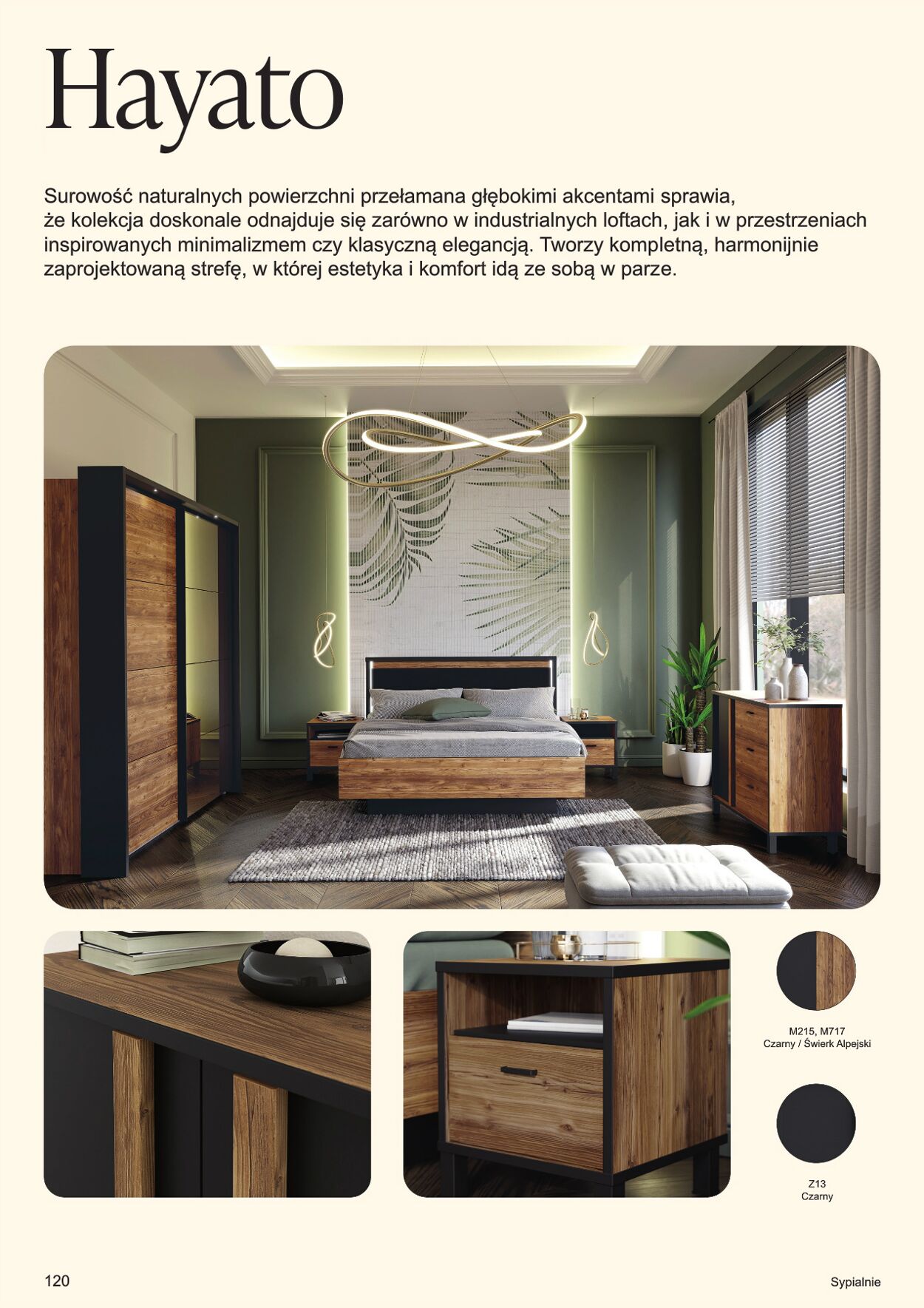 Hayato

Surowość naturalnych powierzchni przełamana głębokimi akcentami sprawia, że kolekcja doskonale odnajduje się zarówno w industrialnych loftach, jak i w przestrzeniach inspirowanych minimalizmem czy klasyczną elegancją. Tworzy kompletną, harmonijnie zaprojektowaną strefę, w której estetyka i komfort idą ze sobą w parze.

M215, M717
Czarny / Świerk Alpejski

Z13
Czarny

120

Sypialnie